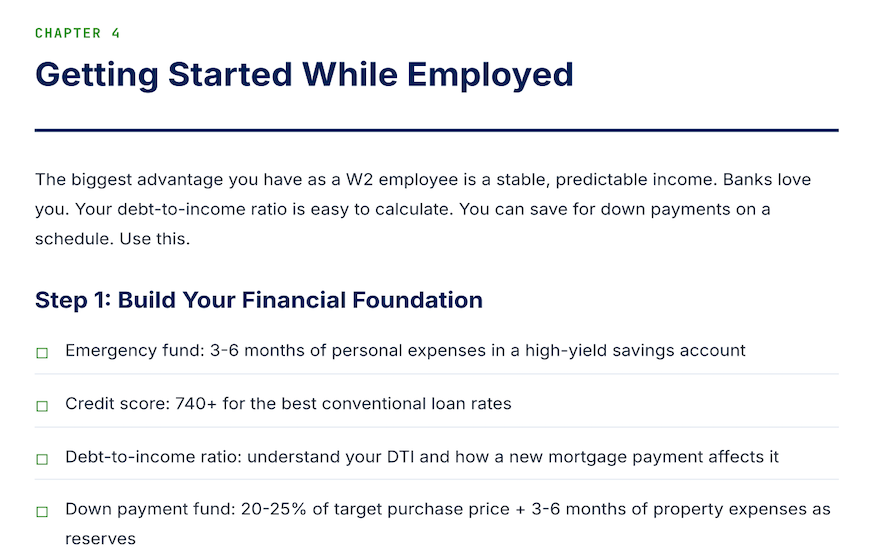 CHAPTER 4

Getting Started While Employed

The biggest advantage you have as a W2 employee is a stable, predictable income. Banks love you. Your debt-to-income ratio is easy to calculate. You can save for down payments on a schedule. Use this.

Step 1: Build Your Financial Foundation

☐ Emergency fund: 3-6 months of personal expenses in a high-yield savings account

☐ Credit score: 740+ for the best conventional loan rates

☐ Debt-to-income ratio: understand your DTI and how a new mortgage payment affects it

☐ Down payment fund: 20-25% of target purchase price + 3-6 months of property expenses as reserves